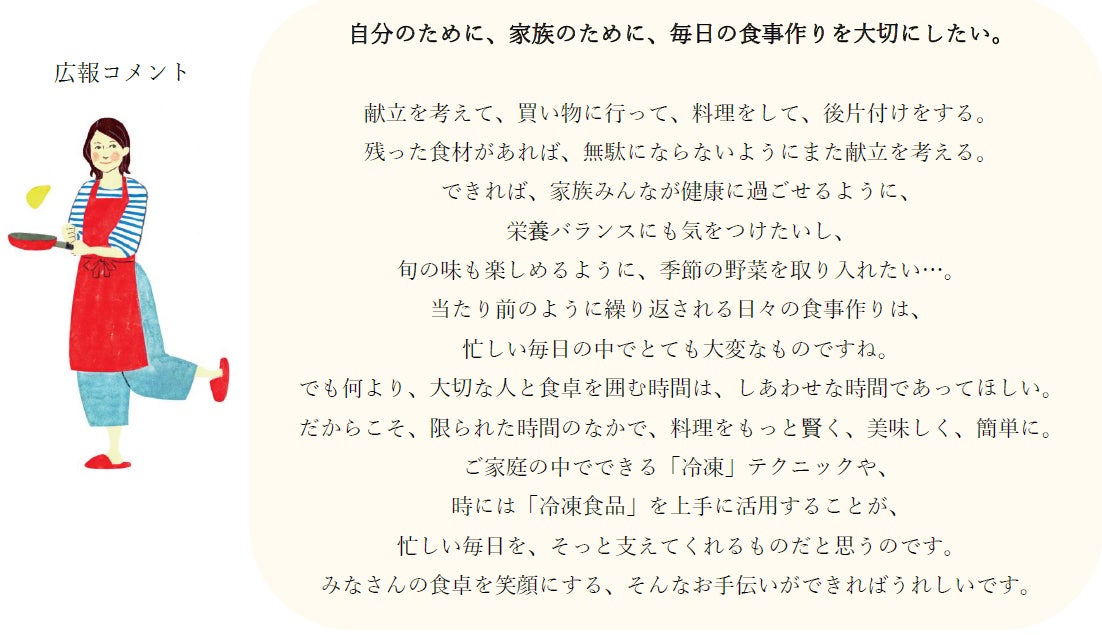 広報コメント

自分のために、家族のために、毎日の食事作りを大切にしたい。

献立を考えて、買い物に行って、料理をして、後片付けをする。
残った食材があれば、無駄にならないようにまた献立を考える。
できれば、家族みんなが健康に過ごせるように、
栄養バランスにも気をつけたいし、
旬の味も楽しめるように、季節の野菜を取り入れたい…。
当たり前のように繰り返される日々の食事作りは、
忙しい毎日の中でとても大変なものですね。
でも何より、大切な人と食卓を囲む時間は、しあわせな時間であってほしい。
だからこそ、限られた時間のなかで、料理をもっと賢く、美味しく、簡単に。
ご家庭の中でできる「冷凍」テクニックや、
時には「冷凍食品」を上手に活用することが、
忙しい毎日を、そっと支えてくれるものだと思うのです。
みなさんの食卓を笑顔にする、そんなお手伝いができればうれしいです。